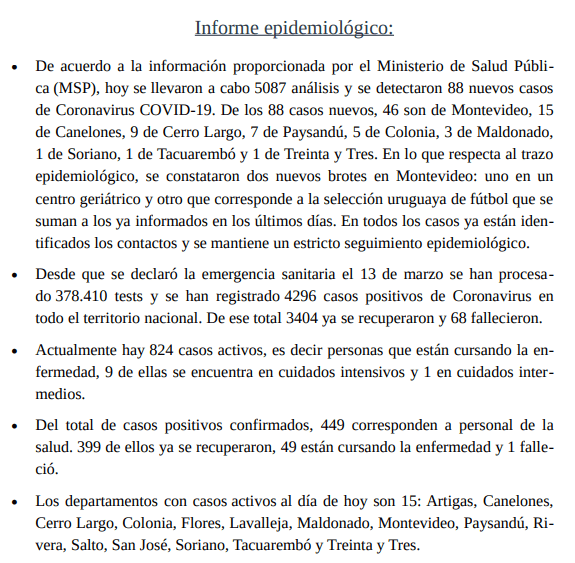 Informe epidemiológico:

• De acuerdo a la información proporcionada por el Ministerio de Salud Pública (MSP), hoy se llevaron a cabo 5087 análisis y se detectaron 88 nuevos casos de Coronavirus COVID-19. De los 88 casos nuevos, 46 son de Montevideo, 15 de Canelones, 9 de Cerro Largo, 7 de Paysandú, 5 de Colonia, 3 de Maldonado, 1 de Soriano, 1 de Tacuarembó y 1 de Treinta y Tres. En lo que respecta al trazo epidemiológico, se constataron dos nuevos brotes en Montevideo: uno en un centro geriátrico y otro que corresponde a la selección uruguaya de fútbol que se suman a los ya informados en los últimos días. En todos los casos ya están identificados los contactos y se mantiene un estricto seguimiento epidemiológico.

• Desde que se declaró la emergencia sanitaria el 13 de marzo se han procesado 378.410 tests y se han registrado 4296 casos positivos de Coronavirus en todo el territorio nacional. De ese total 3404 ya se recuperaron y 68 fallecieron.

• Actualmente hay 824 casos activos, es decir personas que están cursando la enfermedad, 9 de ellas se encuentra en cuidados intensivos y 1 en cuidados intermedios.

• Del total de casos positivos confirmados, 449 corresponden a personal de la salud. 399 de ellos ya se recuperaron, 49 están cursando la enfermedad y 1 falleció.

• Los departamentos con casos activos al día de hoy son 15: Artigas, Canelones, Cerro Largo, Colonia, Flores, Lavalleja, Maldonado, Montevideo, Paysandú, Rivera, Salto, San José, Soriano, Tacuarembó y Treinta y Tres.